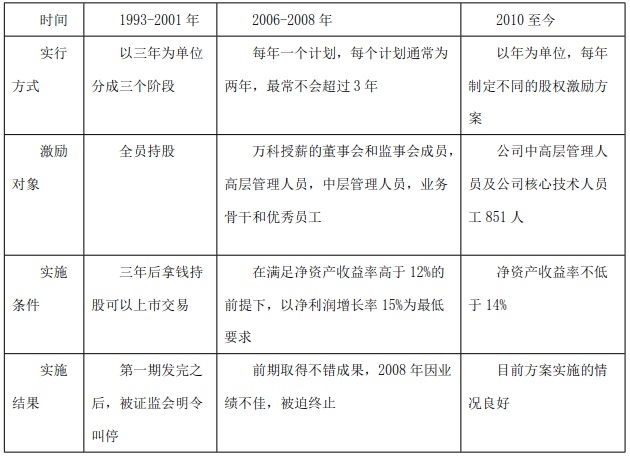 | 时间 | 1993-2001 年 | 2006-2008 年 | 2010 至今 |
|---|---|---|---|
| 实行方式 | 以三年为单位分成三个阶段 | 每年一个计划，每个计划通常为两年，最常不会超过 3 年 | 以年为单位，每年制定不同的股权激励方案 |
| 激励对象 | 全员持股 | 万科授薪的董事会和监事会成员，高层管理人员，中层管理人员，业务骨干和优秀员工 | 公司中高层管理人员及公司核心技术人员工 851 人 |
| 实施条件 | 三年后拿钱持股可以上市交易 | 在满足净资产收益率高于 12%的前提下，以净利润增长率 15%为最低要求 | 净资产收益率不低于 14% |
| 实施结果 | 第一期发完之后，被证监会明令叫停 | 前期取得不错成果，2008 年因业绩不佳，被迫终止 | 目前方案实施的情况良好 |